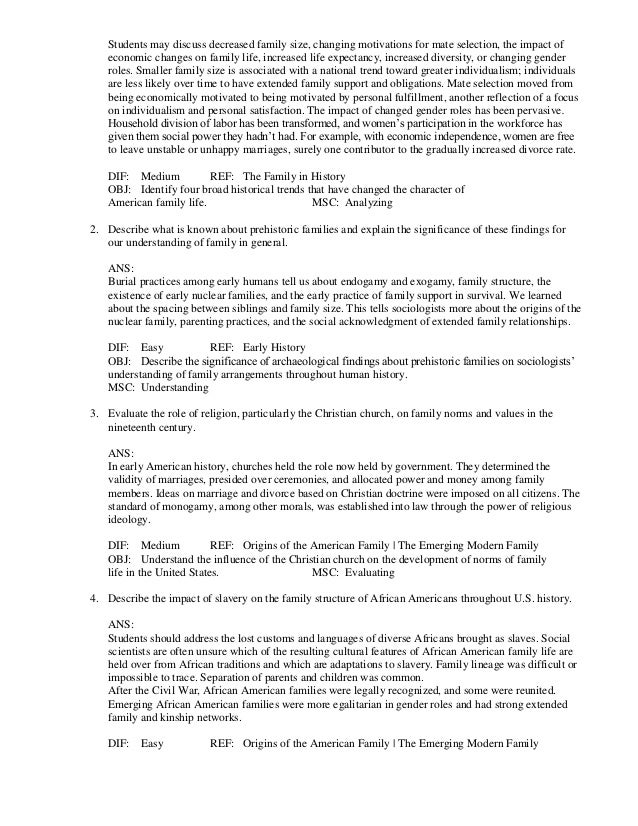 Students may discuss decreased family size, changing motivations for mate selection, the impact of economic changes on family life, increased life expectancy, increased diversity, or changing gender roles. Smaller family size is associated with a national trend toward greater individualism; individuals are less likely over time to have extended family support and obligations. Mate selection moved from being economically motivated to being motivated by personal fulfillment, another reflection of a focus on individualism and personal satisfaction. The impact of changed gender roles has been pervasive. Household division of labor has been transformed, and women's participation in the workforce has given them social power they hadn't had. For example, with economic independence, women are free to leave unstable or unhappy marriages, surely one contributor to the gradually increased divorce rate.

DIF: Medium REF: The Family in History
OBJ: Identify four broad historical trends that have changed the character of American family life. MSC: Analyzing

2. Describe what is known about prehistoric families and explain the significance of these findings for our understanding of family in general.

ANS:
Burial practices among early humans tell us about endogamy and exogamy, family structure, the existence of early nuclear families, and the early practice of family support in survival. We learned about the spacing between siblings and family size. This tells sociologists more about the origins of the nuclear family, parenting practices, and the social acknowledgment of extended family relationships.

DIF: Easy REF: Early History
OBJ: Describe the significance of archaeological findings about prehistoric families on sociologists' understanding of family arrangements throughout human history.
MSC: Understanding

3. Evaluate the role of religion, particularly the Christian church, on family norms and values in the nineteenth century.

ANS:
In early American history, churches held the role now held by government. They determined the validity of marriages, presided over ceremonies, and allocated power and money among family members. Ideas on marriage and divorce based on Christian doctrine were imposed on all citizens. The standard of monogamy, among other morals, was established into law through the power of religious ideology.

DIF: Medium REF: Origins of the American Family | The Emerging Modern Family
OBJ: Understand the influence of the Christian church on the development of norms of family life in the United States. MSC: Evaluating

4. Describe the impact of slavery on the family structure of African Americans throughout U.S. history.

ANS:
Students should address the lost customs and languages of diverse Africans brought as slaves. Social scientists are often unsure which of the resulting cultural features of African American family life are held over from African traditions and which are adaptations to slavery. Family lineage was difficult or impossible to trace. Separation of parents and children was common.
After the Civil War, African American families were legally recognized, and some were reunited. Emerging African American families were more egalitarian in gender roles and had strong extended family and kinship networks.

DIF: Easy REF: Origins of the American Family | The Emerging Modern Family